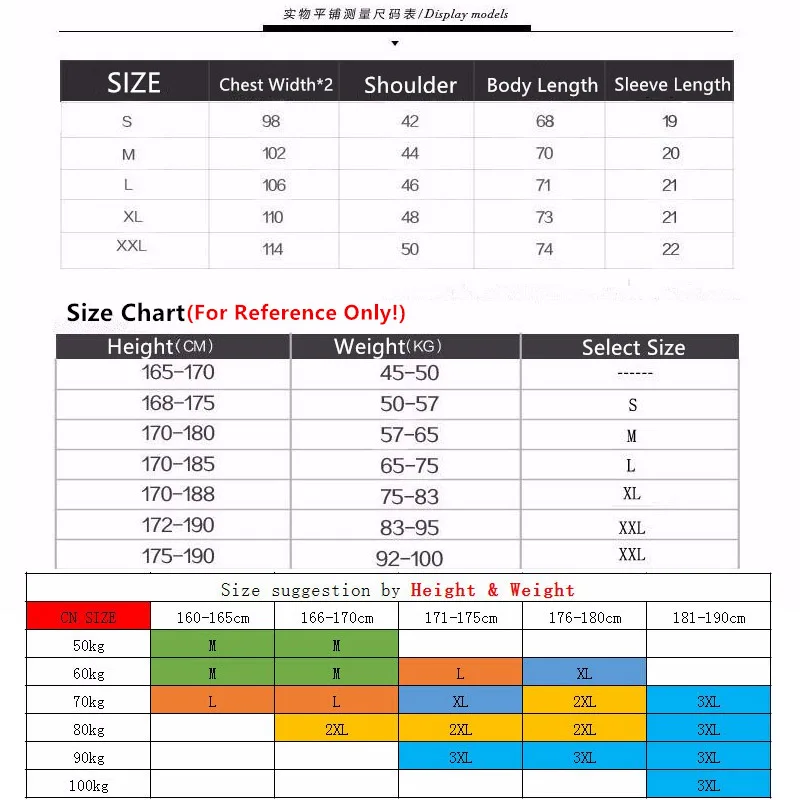 实物平铺测量尺码表/Display models

| SIZE | Chest Width*2 | Shoulder | Body Length | Sleeve Length |
|---|---|---|---|---|
| S | 98 | 42 | 68 | 19 |
| M | 102 | 44 | 70 | 20 |
| L | 106 | 46 | 71 | 21 |
| XL | 110 | 48 | 73 | 21 |
| XXL | 114 | 50 | 74 | 22 |

Size Chart(For Reference Only!)

| Height(CM) | Weight(KG) | Select Size |
|---|---|---|
| 165-170 | 45-50 | ------ |
| 168-175 | 50-57 | S |
| 170-180 | 57-65 | M |
| 170-185 | 65-75 | L |
| 170-188 | 75-83 | XL |
| 172-190 | 83-95 | XXL |
| 175-190 | 92-100 | XXL |

Size suggestion by Height & Weight

| CN SIZE | 160-165cm | 166-170cm | 171-175cm | 176-180cm | 181-190cm |
|---|---|---|---|---|---|
| 50kg | M | M | | | |
| 60kg | M | M | L | XL | |
| 70kg | L | L | XL | 2XL | 3XL |
| 80kg | | 2XL | 2XL | 2XL | 3XL |
| 90kg | | | 3XL | 3XL | 3XL |
| 100kg | | | | | 3XL |